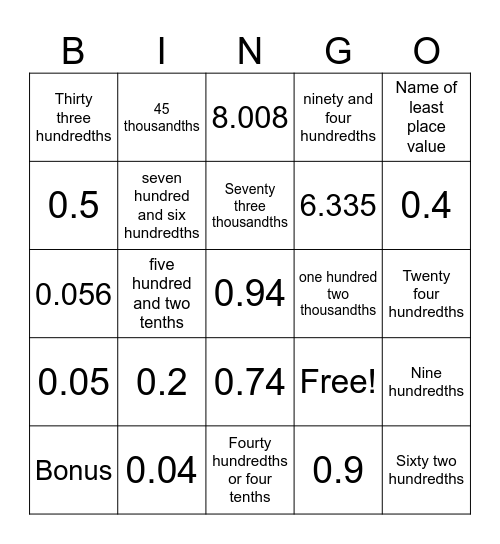 | B | I | N | G | O |
|---|---|---|---|---|
| Thirty three hundredths | 45 thousandths | 8.008 | ninety and four hundredths | Name of least place value |
| 0.5 | seven hundred and six hundredths | Seventy three thousandths | 6.335 | 0.4 |
| 0.056 | five hundred and two tenths | 0.94 | one hundred two thousandths | Twenty four hundredths |
| 0.05 | 0.2 | 0.74 | Free! | Nine hundredths |
| Bonus | 0.04 | Fourty hundredths or four tenths | 0.9 | Sixty two hundredths |